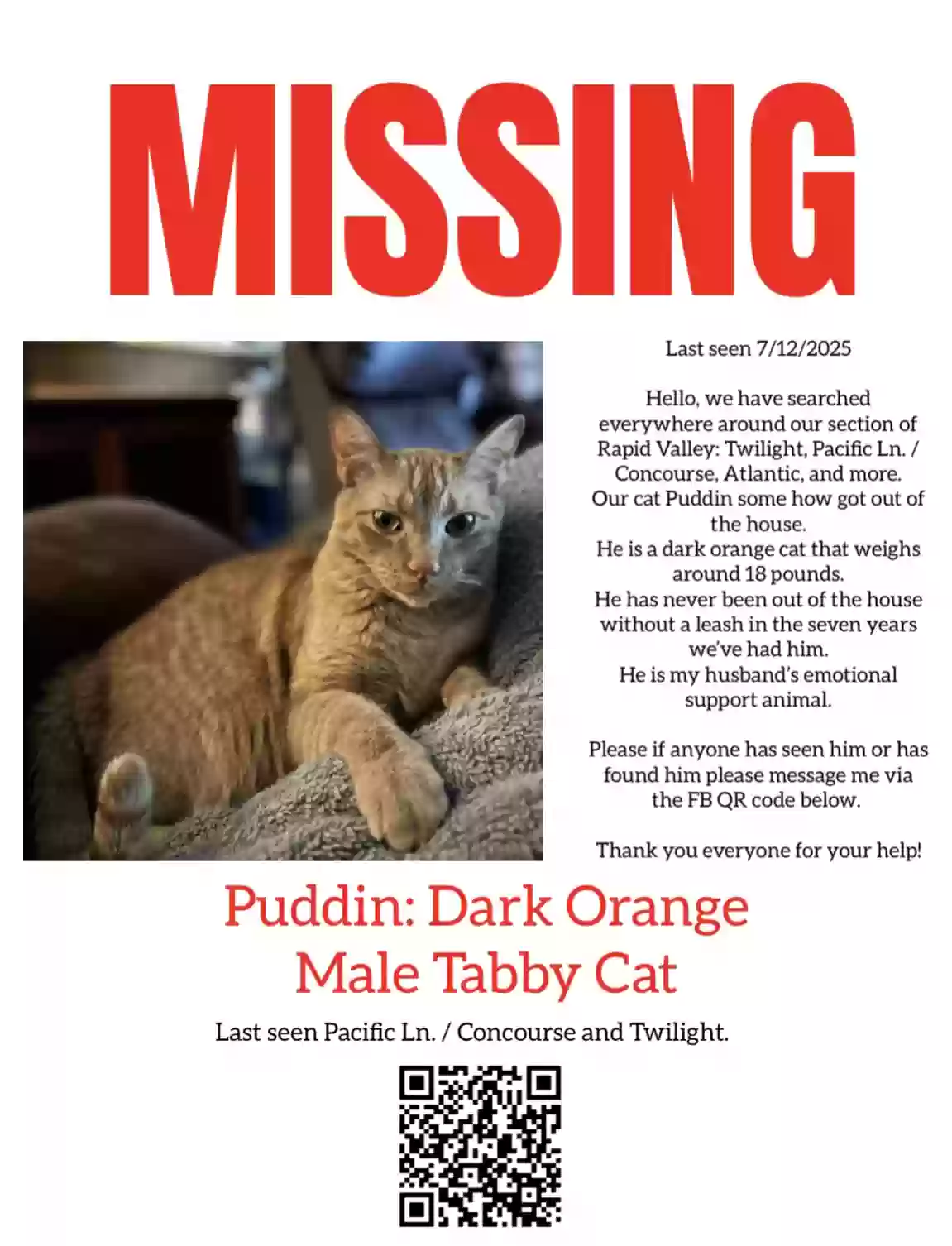 MISSING

Last seen 7/12/2025

Hello, we have searched everywhere around our section of Rapid Valley: Twilight, Pacific Ln. / Concourse, Atlantic, and more. Our cat Puddin some how got out of the house. He is a dark orange cat that weighs around 18 pounds. He has never been out of the house without a leash in the seven years we've had him. He is my husband's emotional support animal.

Please if anyone has seen him or has found him please message me via the FB QR code below.

Thank you everyone for your help!

Puddin: Dark Orange Male Tabby Cat

Last seen Pacific Ln. / Concourse and Twilight.